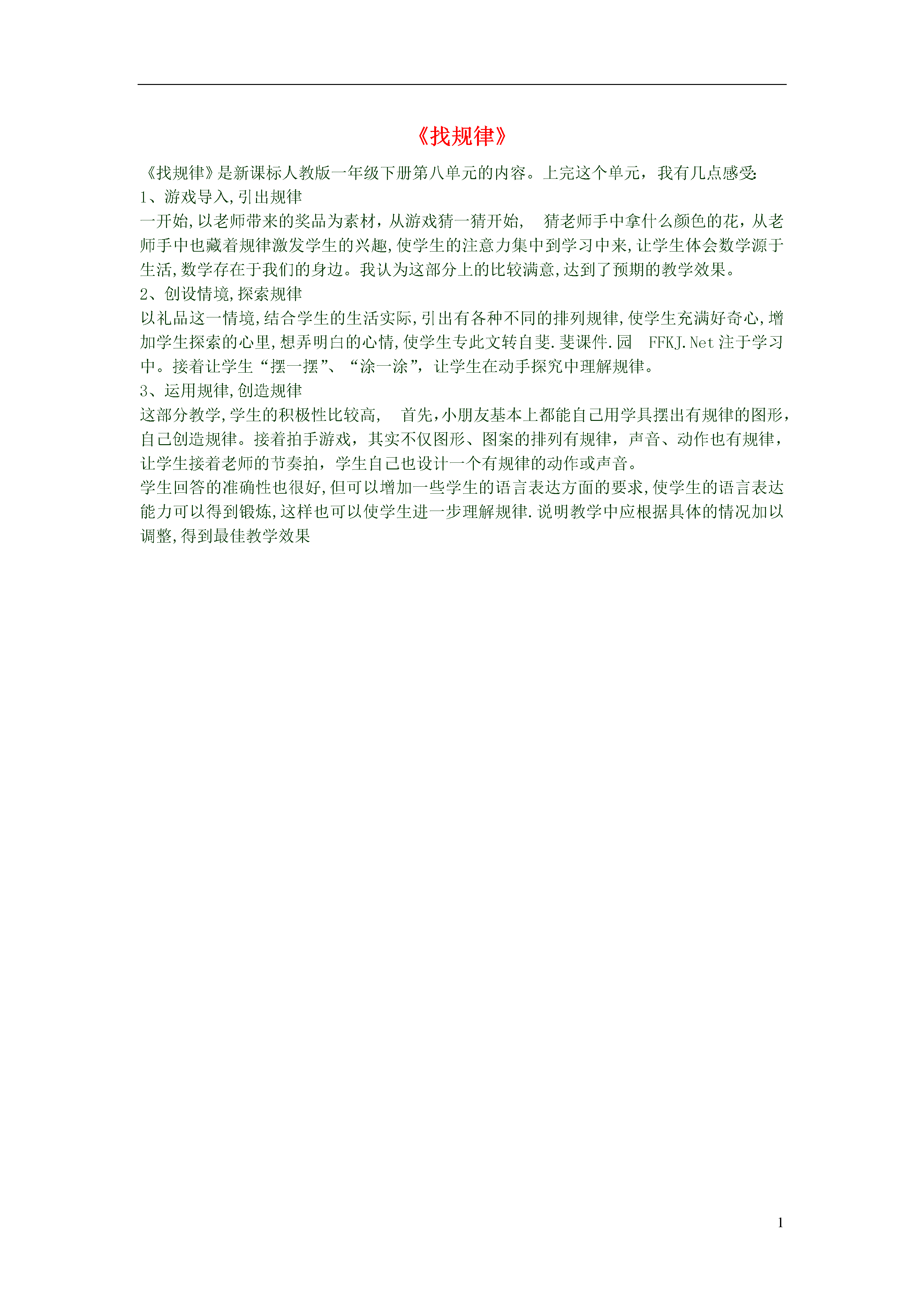 《找规律》

《找规律》是新课标人教版一年级下册第八单元的内容。上完这个单元，我有几点感受:

1、游戏导入,引出规律

一开始,以老师带来的奖品为素材，从游戏猜一猜开始，　猜老师手中拿什么颜色的花，从老师手中也藏着规律激发学生的兴趣,使学生的注意力集中到学习中来,让学生体会数学源于生活,数学存在于我们的身边。我认为这部分上的比较满意,达到了预期的教学效果。

2、创设情境,探索规律

以礼品这一情境,结合学生的生活实际,引出有各种不同的排列规律,使学生充满好奇心,增加学生探索的心里,想弄明白的心情,使学生专此文转自斐.斐课件.园　FFKJ.Net 注于学习中。接着让学生“摆一摆”、“涂一涂”，让学生在动手探究中理解规律。

3、运用规律,创造规律

这部分教学,学生的积极性比较高，　首先,小朋友基本上都能自己用学具摆出有规律的图形，自己创造规律。接着拍手游戏，其实不仅图形、图案的排列有规律，声音、动作也有规律，让学生接着老师的节奏拍，学生自己也设计一个有规律的动作或声音。

学生回答的准确性也很好,但可以增加一些学生的语言表达方面的要求,使学生的语言表达能力可以得到锻炼,这样也可以使学生进一步理解规律.说明教学中应根据具体的情况加以调整,得到最佳教学效果

1